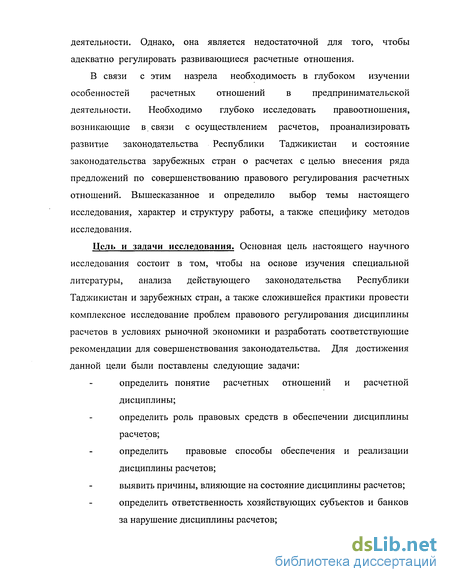 деятельности. Однако, она является недостаточной для того, чтобы адекватно регулировать развивающиеся расчетные отношения.

В связи с этим назрела необходимость в глубоком изучении особенностей расчетных отношений в предпринимательской деятельности. Необходимо глубоко исследовать правоотношения, возникающие в связи с осуществлением расчетов, проанализировать развитие законодательства Республики Таджикистан и состояние законодательства зарубежных стран о расчетах с целью внесения ряда предложений по совершенствованию правового регулирования расчетных отношений. Вышесказанное и определило выбор темы настоящего исследования, характер и структуру работы, а также специфику методов исследования.

Цель и задачи исследования. Основная цель настоящего научного исследования состоит в том, чтобы на основе изучения специальной литературы, анализа действующего законодательства Республики Таджикистан и зарубежных стран, а также сложившейся практики провести комплексное исследование проблем правового регулирования дисциплины расчетов в условиях рыночной экономики и разработать соответствующие рекомендации для совершенствования законодательства. Для достижения данной цели были поставлены следующие задачи:

- определить понятие расчетных отношений и расчетной дисциплины;
- определить роль правовых средств в обеспечении дисциплины расчетов;
- определить правовые способы обеспечения и реализации дисциплины расчетов;
- выявить причины, влияющие на состояние дисциплины расчетов;
- определить ответственность хозяйствующих субъектов и банков за нарушение дисциплины расчетов;

dsLib.net
библиотека диссертаций